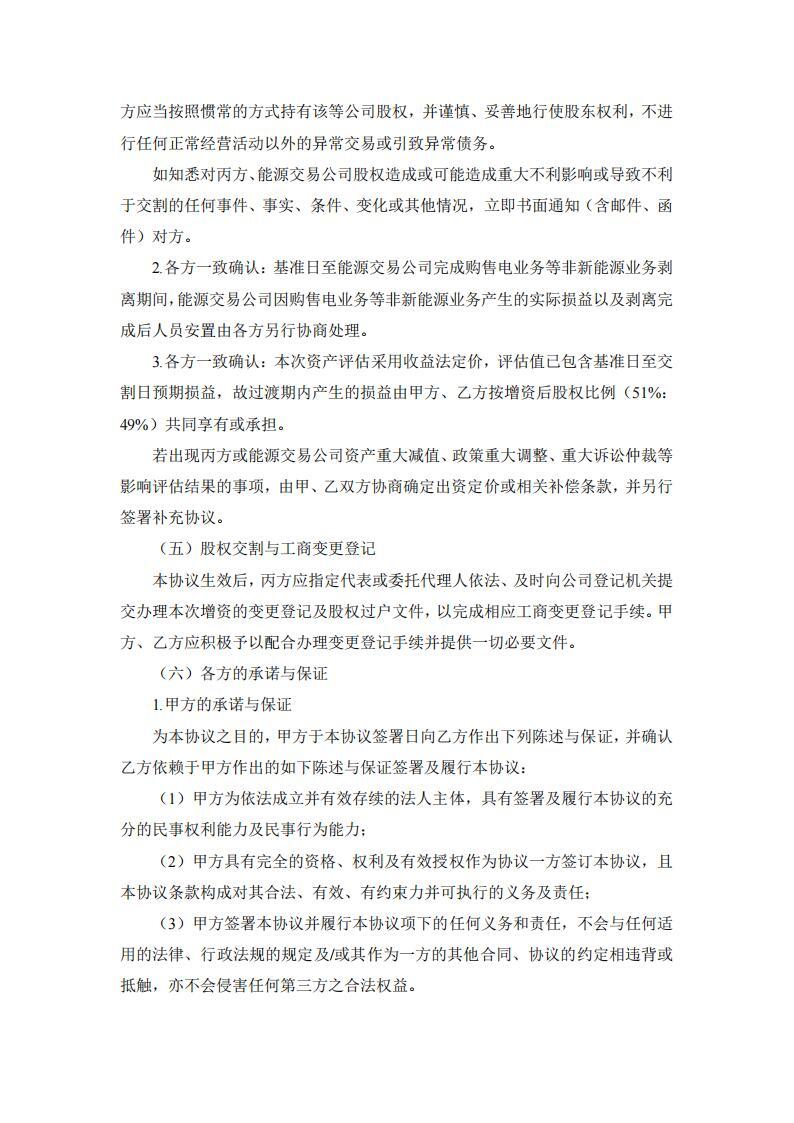 方应当按照惯常的方式持有该等公司股权，并谨慎、妥善地行使股东权利，不进行任何正常经营活动以外的异常交易或引致异常债务。

如知悉对丙方、能源交易公司股权造成或可能造成重大不利影响或导致不利于交割的任何事件、事实、条件、变化或其他情况，立即书面通知（含邮件、函件）对方。

2.各方一致确认：基准日至能源交易公司完成购售电业务等非新能源业务剥离期间，能源交易公司因购售电业务等非新能源业务产生的实际损益以及剥离完成后人员安置由各方另行协商处理。

3.各方一致确认：本次资产评估采用收益法定价，评估值已包含基准日至交割日预期损益，故过渡期内产生的损益由甲方、乙方按增资后股权比例（51%：49%）共同享有或承担。

若出现丙方或能源交易公司资产重大减值、政策重大调整、重大诉讼仲裁等影响评估结果的事项，由甲、乙双方协商确定出资定价或相关补偿条款，并另行签署补充协议。

（五）股权交割与工商变更登记

本协议生效后，丙方应指定代表或委托代理人依法、及时向公司登记机关提交办理本次增资的变更登记及股权过户文件，以完成相应工商变更登记手续。甲方、乙方应积极予以配合办理变更登记手续并提供一切必要文件。

（六）各方的承诺与保证

1.甲方的承诺与保证

为本协议之目的，甲方于本协议签署日向乙方作出下列陈述与保证，并确认乙方依赖于甲方作出的如下陈述与保证签署及履行本协议：

（1）甲方为依法成立并有效存续的法人主体，具有签署及履行本协议的充分的民事权利能力及民事行为能力；

（2）甲方具有完全的资格、权利及有效授权作为协议一方签订本协议，且本协议条款构成对其合法、有效、有约束力并可执行的义务及责任；

（3）甲方签署本协议并履行本协议项下的任何义务和责任，不会与任何适用的法律、行政法规的规定及/或其作为一方的其他合同、协议的约定相违背或抵触，亦不会侵害任何第三方之合法权益。